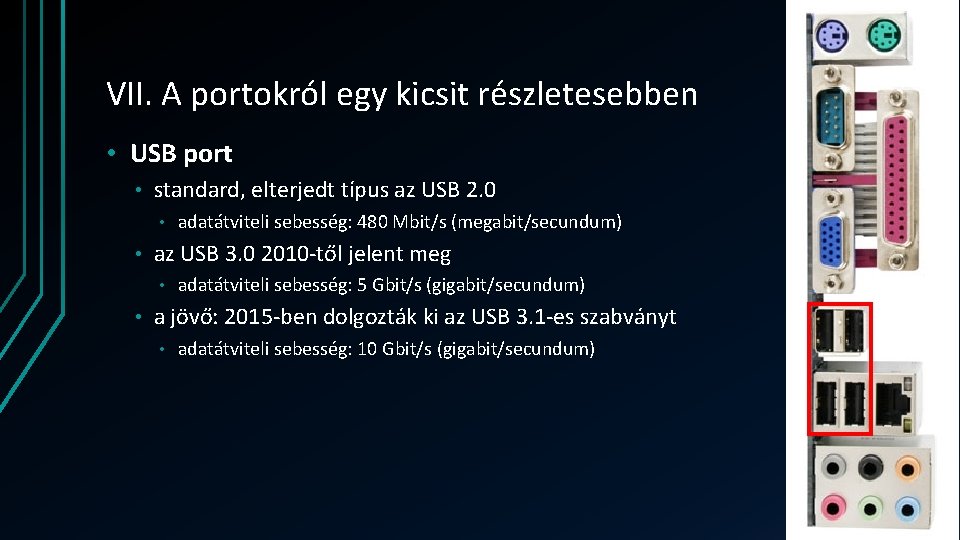 VII. A portokról egy kicsit részletesebben

• USB port
  • standard, elterjedt típus az USB 2.0
    • adatátviteli sebesség: 480 Mbit/s (megabit/secundum)
  • az USB 3.0 2010-től jelent meg
    • adatátviteli sebesség: 5 Gbit/s (gigabit/secundum)
  • a jövő: 2015-ben dolgozták ki az USB 3.1-es szabványt
    • adatátviteli sebesség: 10 Gbit/s (gigabit/secundum)